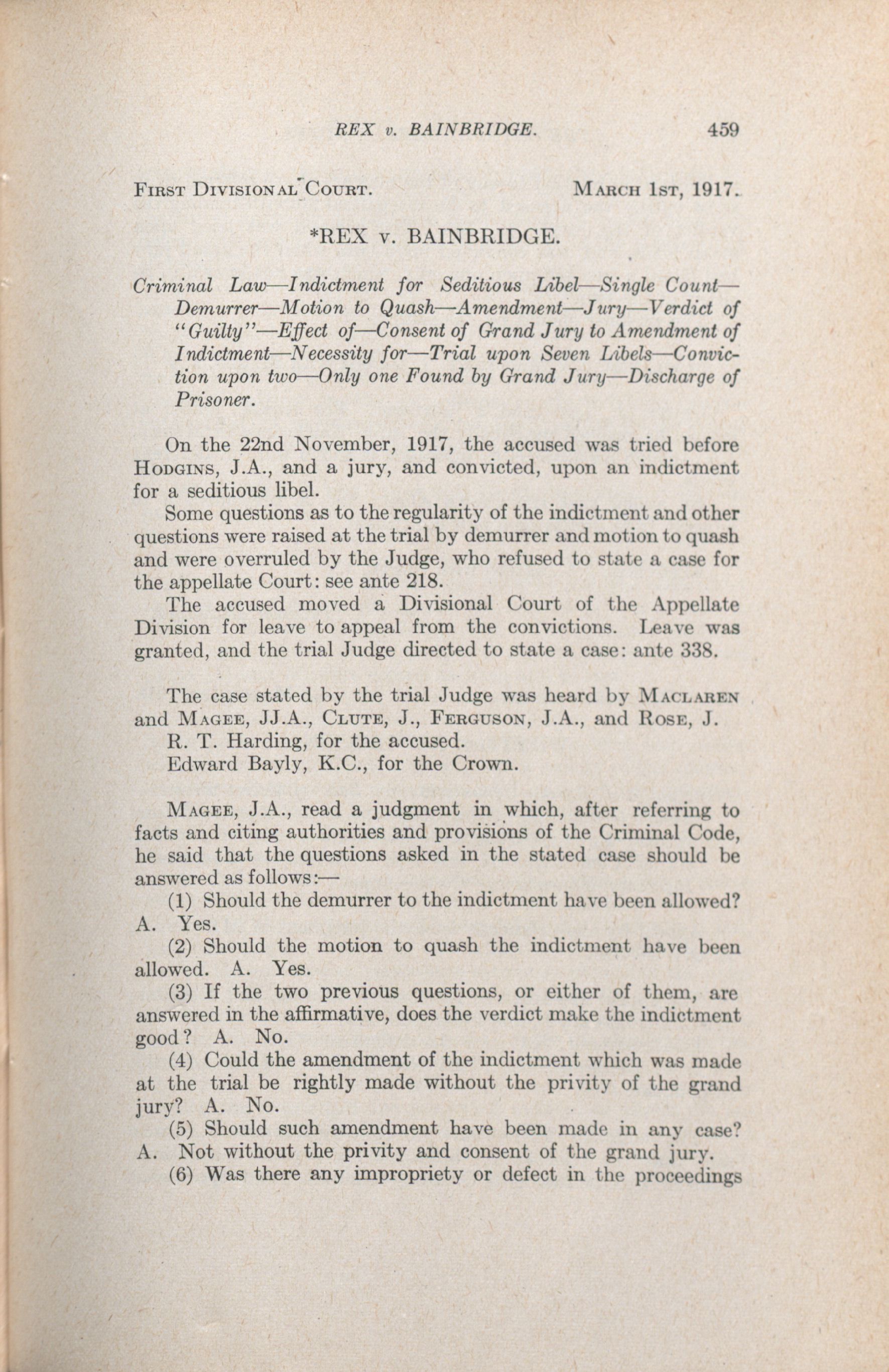 REX v. BAINBRIDGE. 459

First Divisional Court. March 1st, 1917.

*REX v. BAINBRIDGE.

Criminal Law—Indictment for Seditious Libel—Single Count—Demurrer—Motion to Quash—Amendment—Jury—Verdict of "Guilty"—Effect of—Consent of Grand Jury to Amendment of Indictment—Necessity for—Trial upon Seven Libels—Conviction upon two—Only one Found by Grand Jury—Discharge of Prisoner.

On the 22nd November, 1917, the accused was tried before Hodgins, J.A., and a jury, and convicted, upon an indictment for a seditious libel.

Some questions as to the regularity of the indictment and other questions were raised at the trial by demurrer and motion to quash and were overruled by the Judge, who refused to state a case for the appellate Court: see ante 218.

The accused moved a Divisional Court of the Appellate Division for leave to appeal from the convictions. Leave was granted, and the trial Judge directed to state a case: ante 338.

The case stated by the trial Judge was heard by Maclaren and Magee, JJ.A., Clute, J., Ferguson, J.A., and Rose, J.

R. T. Harding, for the accused.

Edward Bayly, K.C., for the Crown.

Magee, J.A., read a judgment in which, after referring to facts and citing authorities and provisions of the Criminal Code, he said that the questions asked in the stated case should be answered as follows:—

(1) Should the demurrer to the indictment have been allowed? A. Yes.

(2) Should the motion to quash the indictment have been allowed. A. Yes.

(3) If the two previous questions, or either of them, are answered in the affirmative, does the verdict make the indictment good? A. No.

(4) Could the amendment of the indictment which was made at the trial be rightly made without the privity of the grand jury? A. No.

(5) Should such amendment have been made in any case? A. Not without the privity and consent of the grand jury.

(6) Was there any impropriety or defect in the proceedings